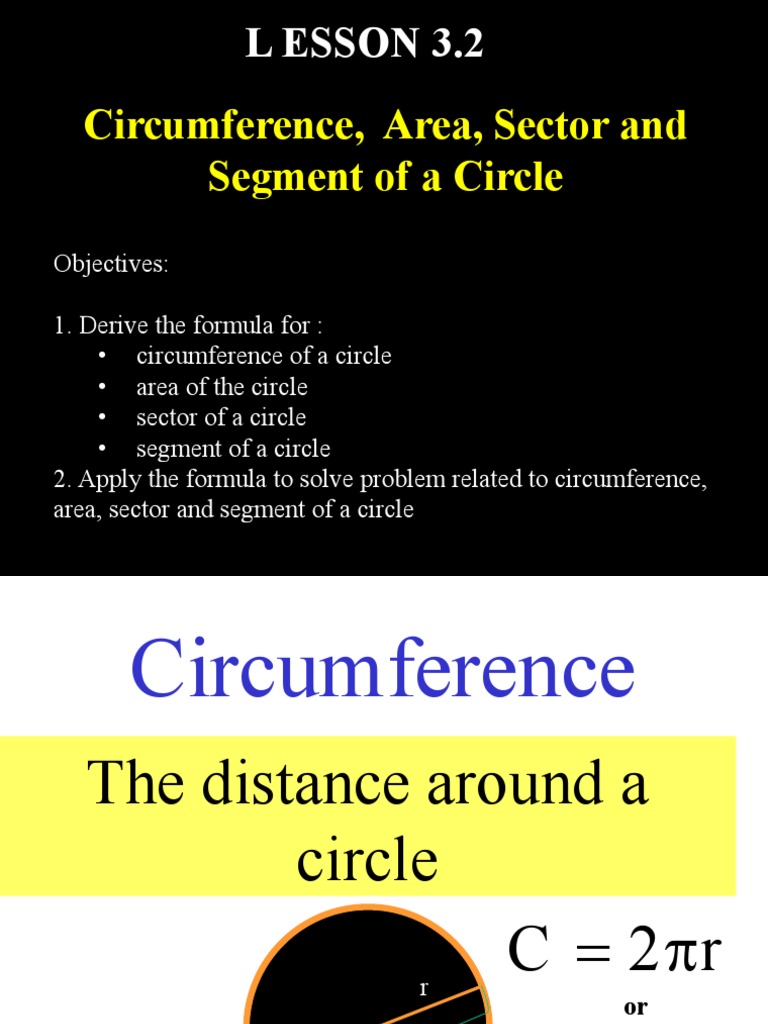 L ESSON 3.2

Circumference, Area, Sector and Segment of a Circle

Objectives:

1. Derive the formula for :
• circumference of a circle
• area of the circle
• sector of a circle
• segment of a circle
2. Apply the formula to solve problem related to circumference, area, sector and segment of a circle

Circumference

The distance around a circle

r

$C = 2\pi r$

or